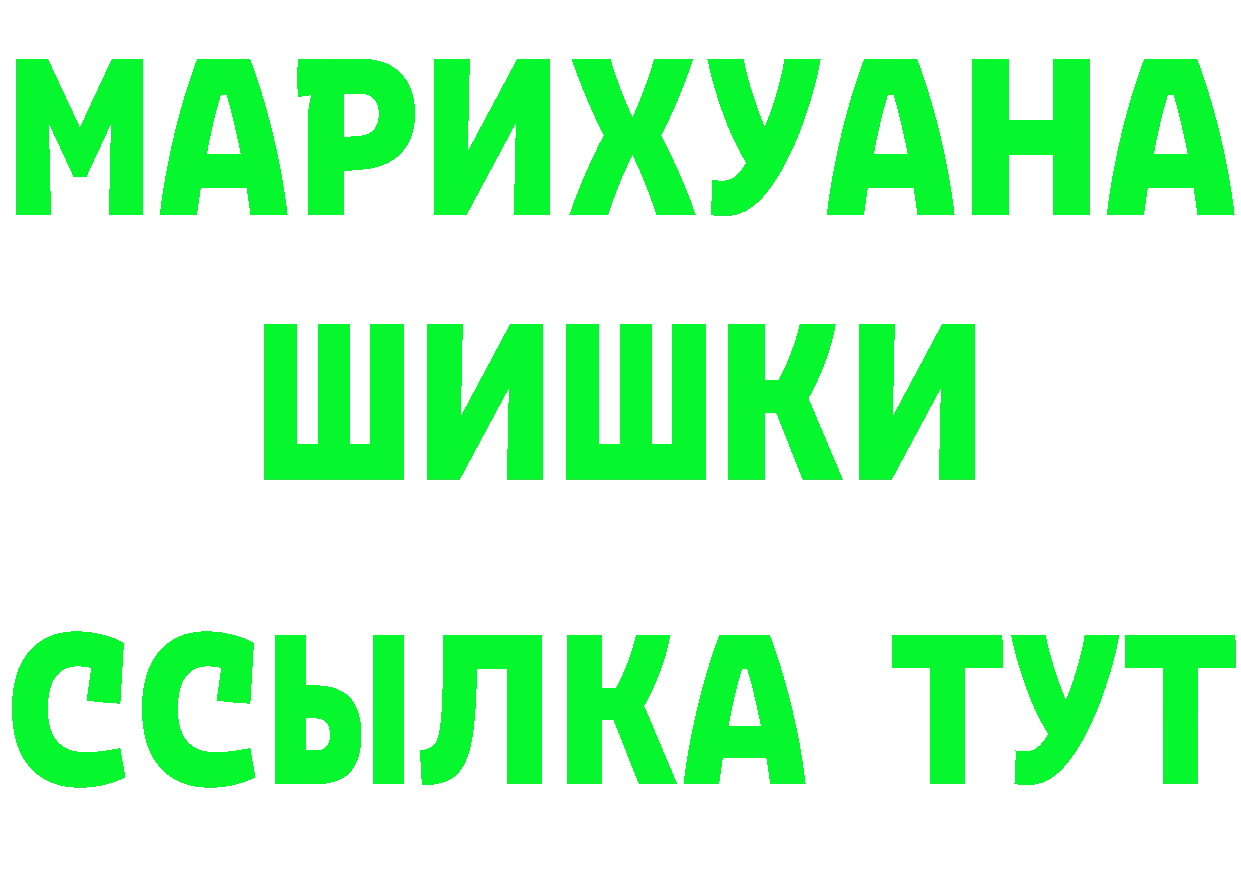 МАРИХУАНА
ШИШКИ
ССЫЛКА ТУТ